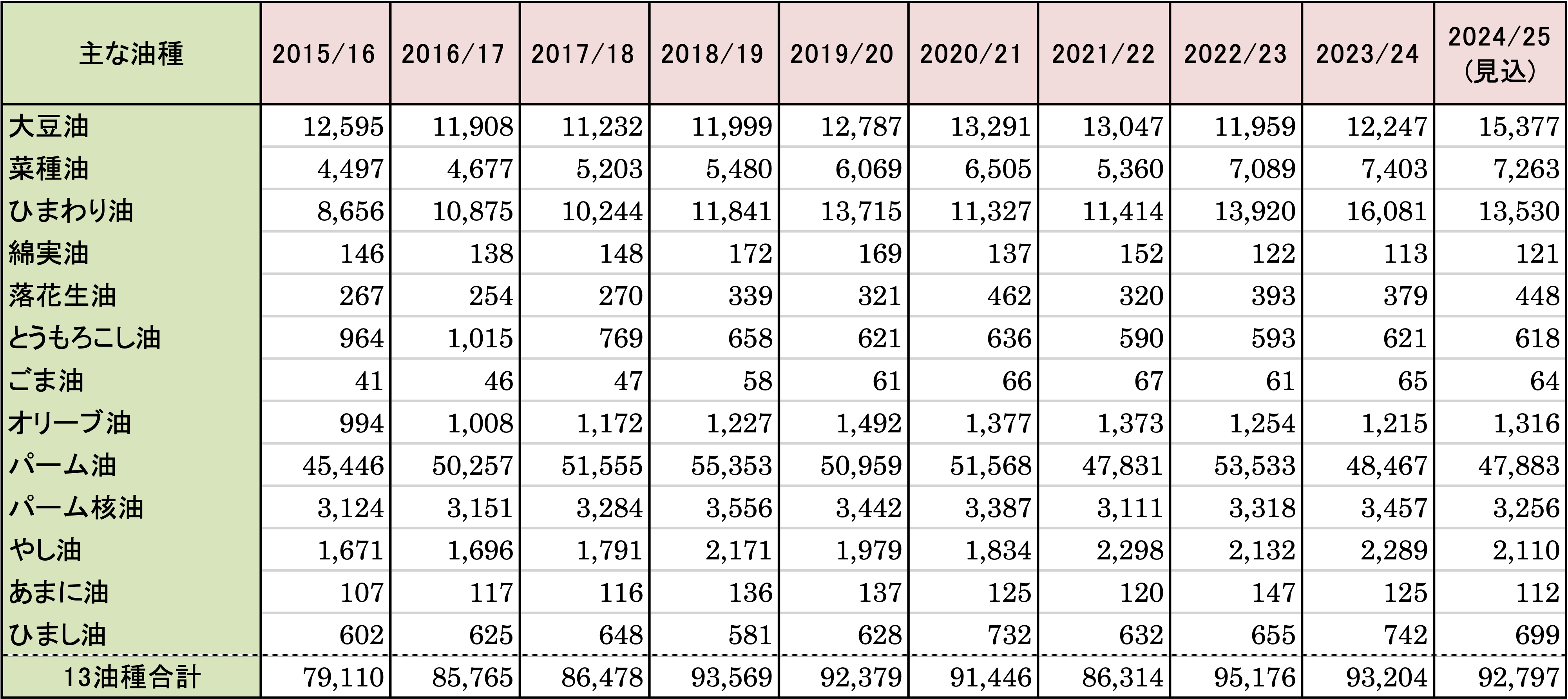 | 主な油種 | 2015/16 | 2016/17 | 2017/18 | 2018/19 | 2019/20 | 2020/21 | 2021/22 | 2022/23 | 2023/24 | 2024/25 (見込) |
|---|---|---|---|---|---|---|---|---|---|---|
| 大豆油 | 12,595 | 11,908 | 11,232 | 11,999 | 12,787 | 13,291 | 13,047 | 11,959 | 12,247 | 15,377 |
| 菜種油 | 4,497 | 4,677 | 5,203 | 5,480 | 6,069 | 6,505 | 5,360 | 7,089 | 7,403 | 7,263 |
| ひまわり油 | 8,656 | 10,875 | 10,244 | 11,841 | 13,715 | 11,327 | 11,414 | 13,920 | 16,081 | 13,530 |
| 綿実油 | 146 | 138 | 148 | 172 | 169 | 137 | 152 | 122 | 113 | 121 |
| 落花生油 | 267 | 254 | 270 | 339 | 321 | 462 | 320 | 393 | 379 | 448 |
| とうもろこし油 | 964 | 1,015 | 769 | 658 | 621 | 636 | 590 | 593 | 621 | 618 |
| ごま油 | 41 | 46 | 47 | 58 | 61 | 66 | 67 | 61 | 65 | 64 |
| オリーブ油 | 994 | 1,008 | 1,172 | 1,227 | 1,492 | 1,377 | 1,373 | 1,254 | 1,215 | 1,316 |
| パーム油 | 45,446 | 50,257 | 51,555 | 55,353 | 50,959 | 51,568 | 47,831 | 53,533 | 48,467 | 47,883 |
| パーム核油 | 3,124 | 3,151 | 3,284 | 3,556 | 3,442 | 3,387 | 3,111 | 3,318 | 3,457 | 3,256 |
| やし油 | 1,671 | 1,696 | 1,791 | 2,171 | 1,979 | 1,834 | 2,298 | 2,132 | 2,289 | 2,110 |
| あまに油 | 107 | 117 | 116 | 136 | 137 | 125 | 120 | 147 | 125 | 112 |
| ひまし油 | 602 | 625 | 648 | 581 | 628 | 732 | 632 | 655 | 742 | 699 |
| 13油種合計 | 79,110 | 85,765 | 86,478 | 93,569 | 92,379 | 91,446 | 86,314 | 95,176 | 93,204 | 92,797 |